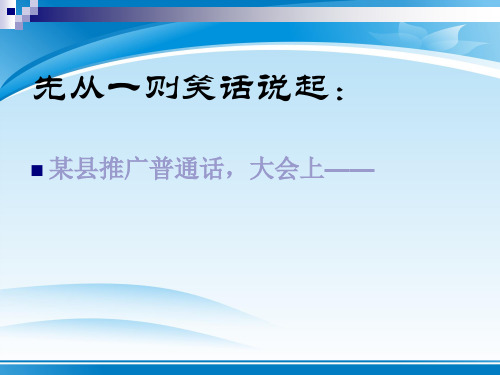 先从一则笑话说起：

某县推广普通话，大会上——